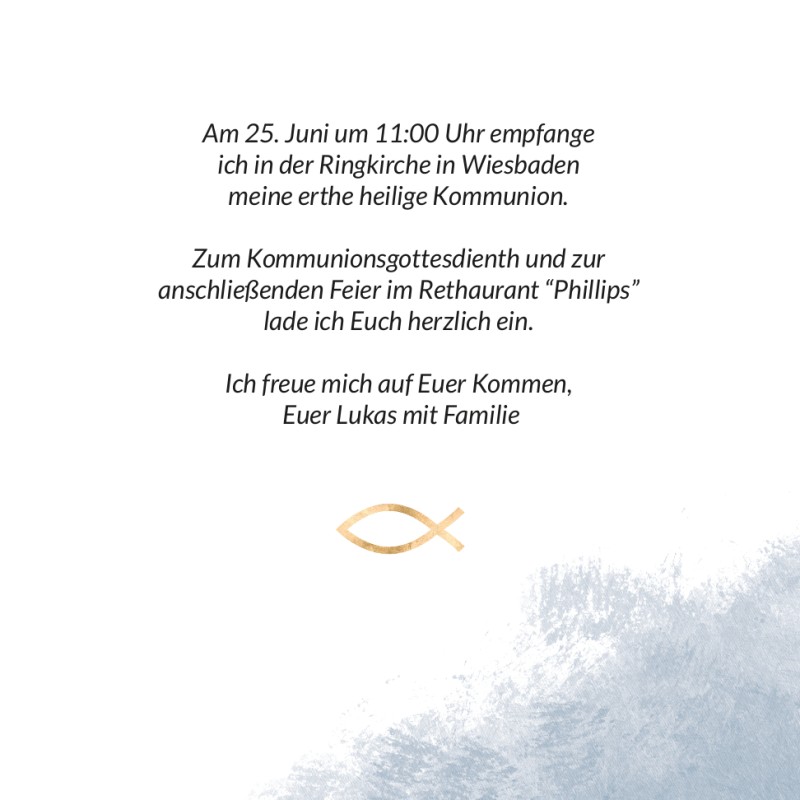 Am 25. Juni um 11:00 Uhr empfange ich in der Ringkirche in Wiesbaden meine erthe heilige Kommunion.

Zum Kommunionsgottesdienth und zur anschließenden Feier im Rethaurant “Phillips” lade ich Euch herzlich ein.

Ich freue mich auf Euer Kommen,
Euer Lukas mit Familie